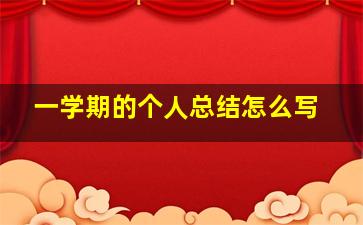 一学期的个人总结怎么写